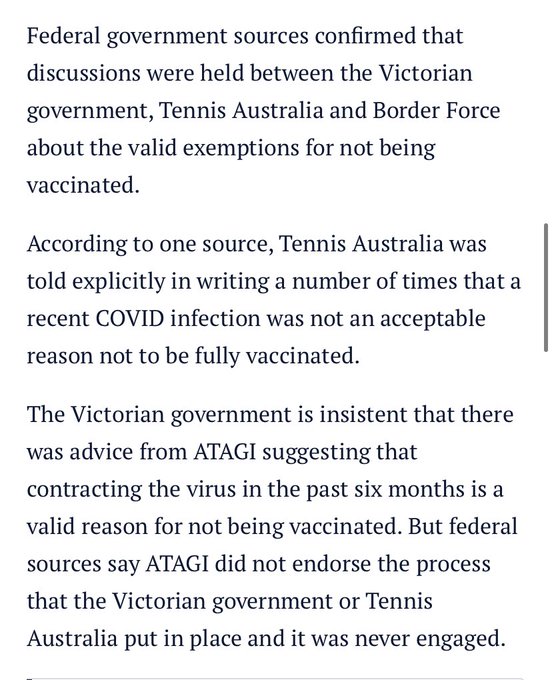 Federal government sources confirmed that discussions were held between the Victorian government, Tennis Australia and Border Force about the valid exemptions for not being vaccinated.

According to one source, Tennis Australia was told explicitly in writing a number of times that a recent COVID infection was not an acceptable reason not to be fully vaccinated.

The Victorian government is insistent that there was advice from ATAGI suggesting that contracting the virus in the past six months is a valid reason for not being vaccinated. But federal sources say ATAGI did not endorse the process that the Victorian government or Tennis Australia put in place and it was never engaged.